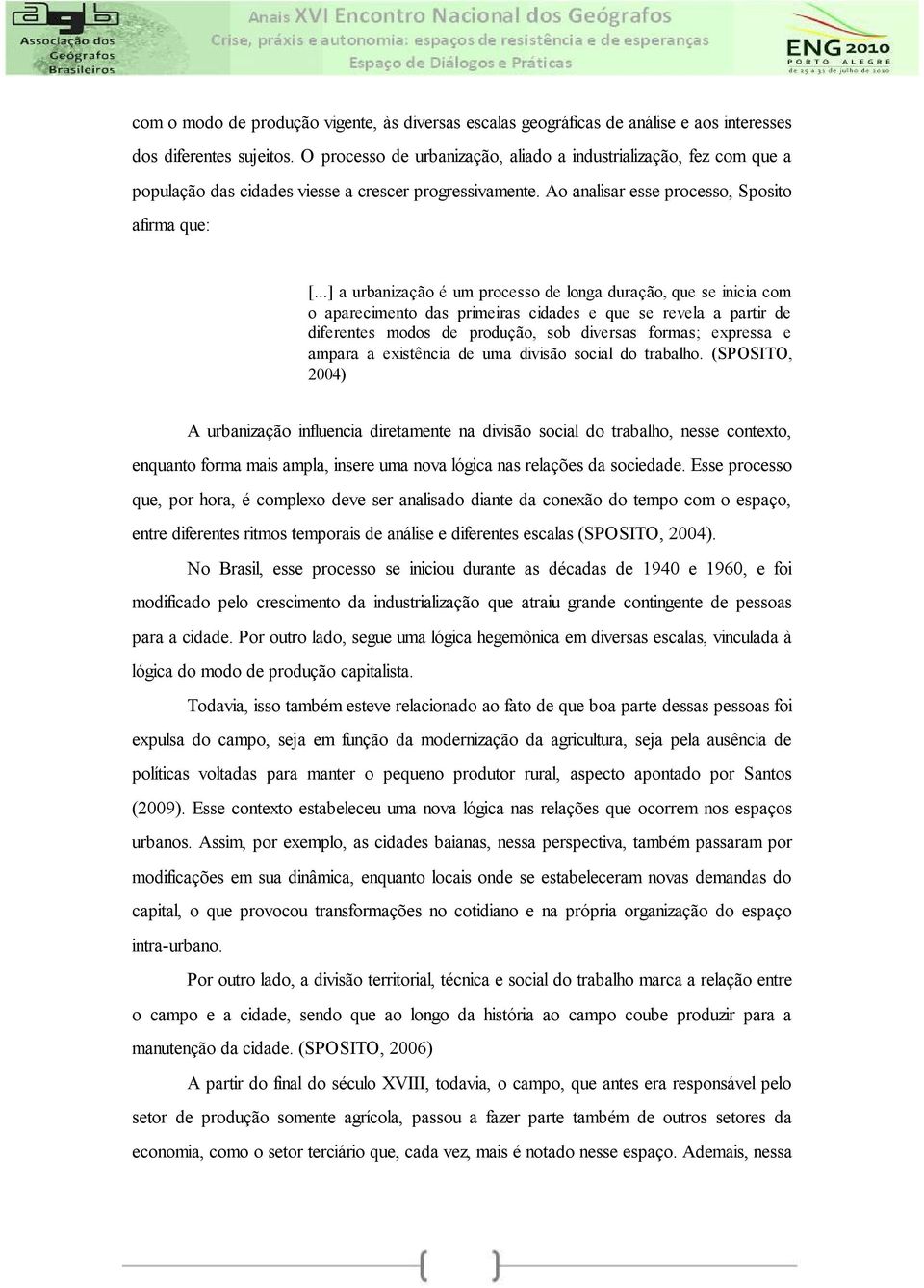 agb Associação dos Geógrafos Brasileiros

Anais XVI Encontro Nacional dos Geógrafos
Crise, práxis e autonomia: espaços de resistência e de esperanças
Espaço de Diálogos e Práticas

ENG 2010
PORTO ALEGRE
de 25 a 31 de julho de 2010

com o modo de produção vigente, às diversas escalas geográficas de análise e aos interesses dos diferentes sujeitos. O processo de urbanização, aliado a industrialização, fez com que a população das cidades viesse a crescer progressivamente. Ao analisar esse processo, Sposito afirma que:

[...] a urbanização é um processo de longa duração, que se inicia com o aparecimento das primeiras cidades e que se revela a partir de diferentes modos de produção, sob diversas formas; expressa e ampara a existência de uma divisão social do trabalho. (SPOSITO, 2004)

A urbanização influencia diretamente na divisão social do trabalho, nesse contexto, enquanto forma mais ampla, insere uma nova lógica nas relações da sociedade. Esse processo que, por hora, é complexo deve ser analisado diante da conexão do tempo com o espaço, entre diferentes ritmos temporais de análise e diferentes escalas (SPOSITO, 2004).

No Brasil, esse processo se iniciou durante as décadas de 1940 e 1960, e foi modificado pelo crescimento da industrialização que atraiu grande contingente de pessoas para a cidade. Por outro lado, segue uma lógica hegemônica em diversas escalas, vinculada à lógica do modo de produção capitalista.

Todavia, isso também esteve relacionado ao fato de que boa parte dessas pessoas foi expulsa do campo, seja em função da modernização da agricultura, seja pela ausência de políticas voltadas para manter o pequeno produtor rural, aspecto apontado por Santos (2009). Esse contexto estabeleceu uma nova lógica nas relações que ocorrem nos espaços urbanos. Assim, por exemplo, as cidades baianas, nessa perspectiva, também passaram por modificações em sua dinâmica, enquanto locais onde se estabeleceram novas demandas do capital, o que provocou transformações no cotidiano e na própria organização do espaço intra-urbano.

Por outro lado, a divisão territorial, técnica e social do trabalho marca a relação entre o campo e a cidade, sendo que ao longo da história ao campo coube produzir para a manutenção da cidade. (SPOSITO, 2006)

A partir do final do século XVIII, todavia, o campo, que antes era responsável pelo setor de produção somente agrícola, passou a fazer parte também de outros setores da economia, como o setor terciário que, cada vez, mais é notado nesse espaço. Ademais, nessa